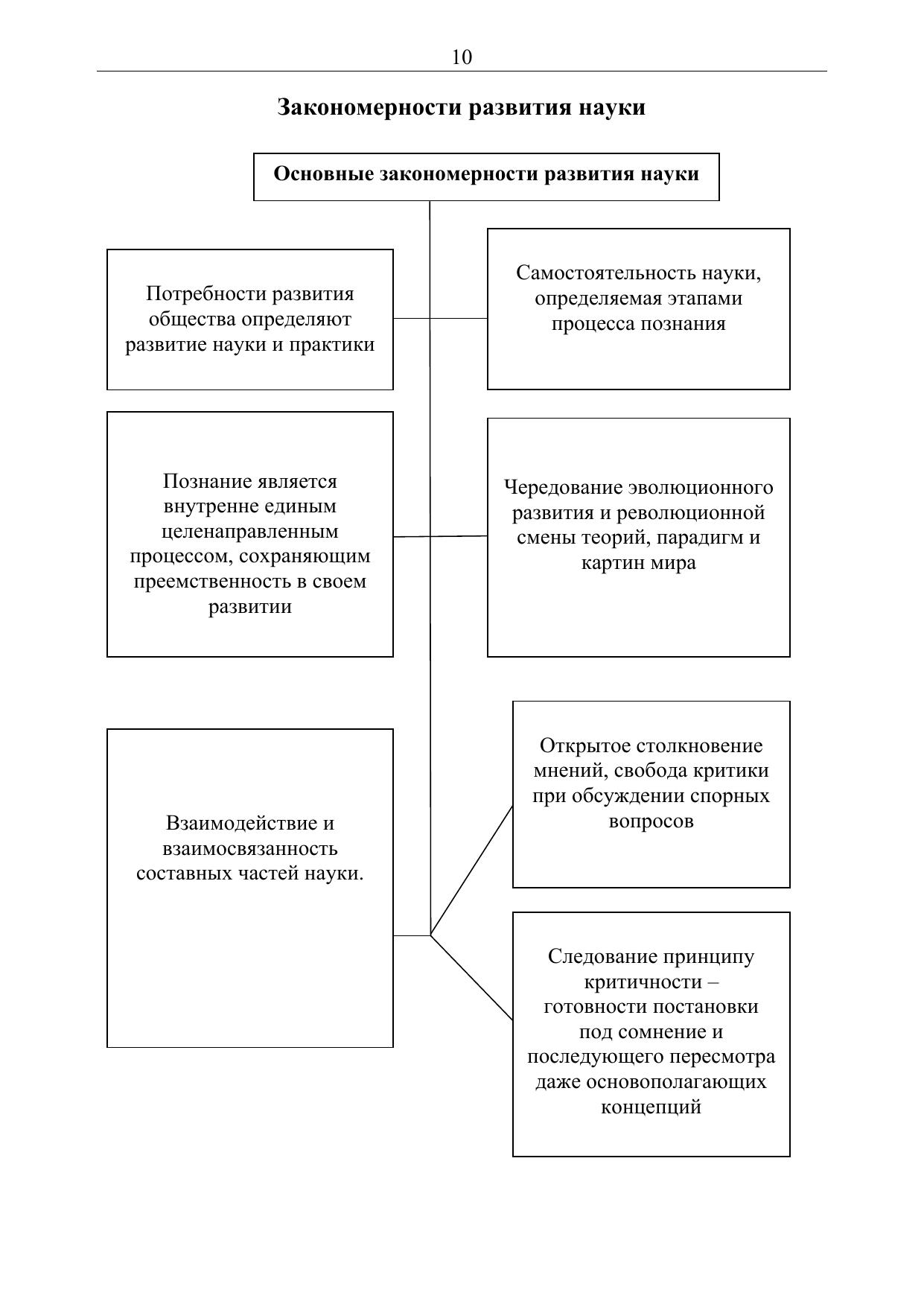 10

Закономерности развития науки

Основные закономерности развития науки

Потребности развития общества определяют развитие науки и практики

Самостоятельность науки, определяемая этапами процесса познания

Познание является внутренне единым целенаправленным процессом, сохраняющим преемственность в своем развитии

Чередование эволюционного развития и революционной смены теорий, парадигм и картин мира

Взаимодействие и взаимосвязанность составных частей науки.

Открытое столкновение мнений, свобода критики при обсуждении спорных вопросов

Следование принципу критичности – готовности постановки под сомнение и последующего пересмотра даже основополагающих концепций